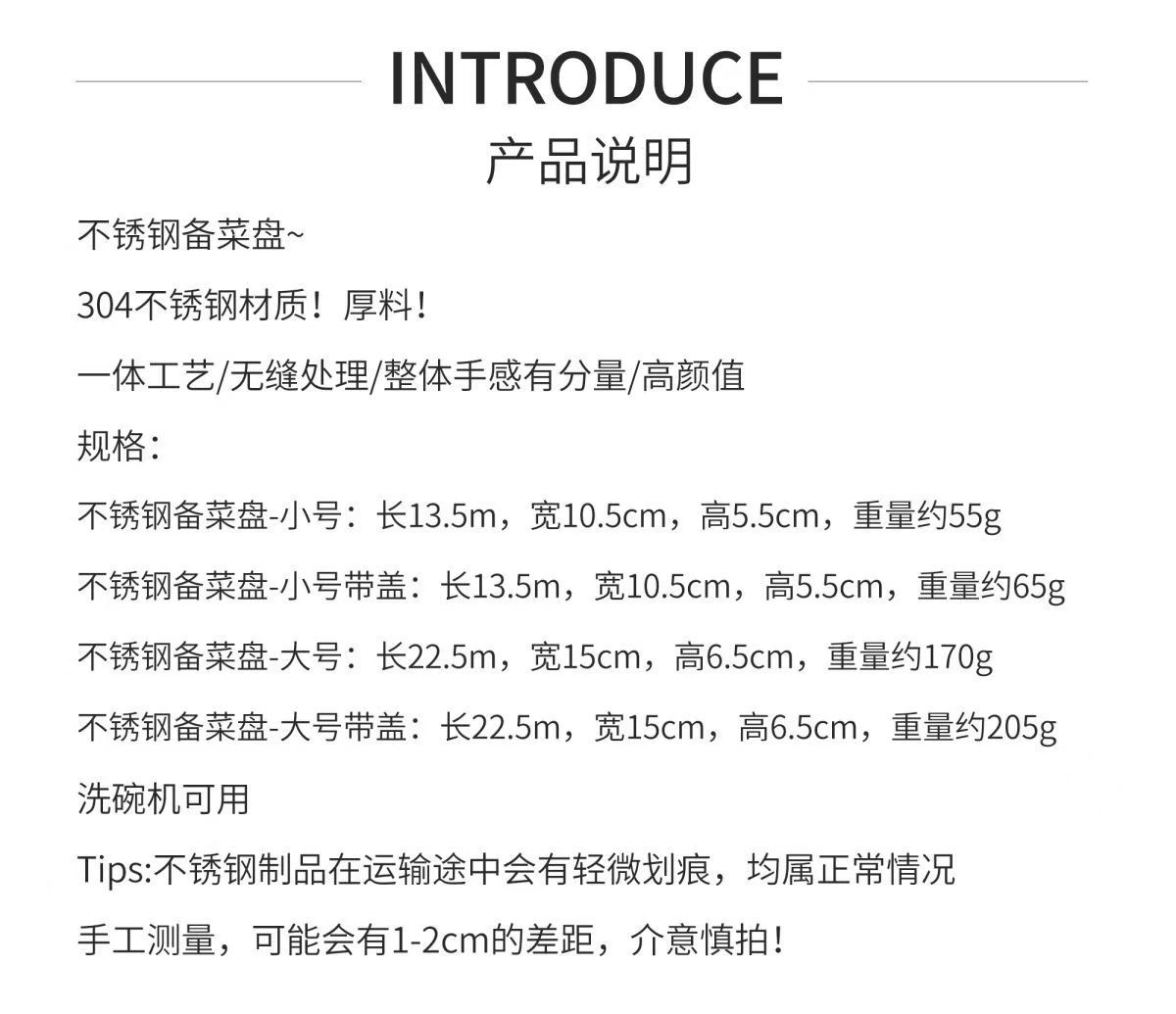 INTRODUCE

产品说明

不锈钢备菜盘~

304不锈钢材质！厚料！

一体工艺/无缝处理/整体手感有分量/高颜值

规格：

不锈钢备菜盘-小号：长13.5m，宽10.5cm，高5.5cm，重量约55g

不锈钢备菜盘-小号带盖：长13.5m，宽10.5cm，高5.5cm，重量约65g

不锈钢备菜盘-大号：长22.5m，宽15cm，高6.5cm，重量约170g

不锈钢备菜盘-大号带盖：长22.5m，宽15cm，高6.5cm，重量约205g

洗碗机可用

Tips:不锈钢制品在运输途中会有轻微划痕，均属正常情况

手工测量，可能会有1-2cm的差距，介意慎拍！